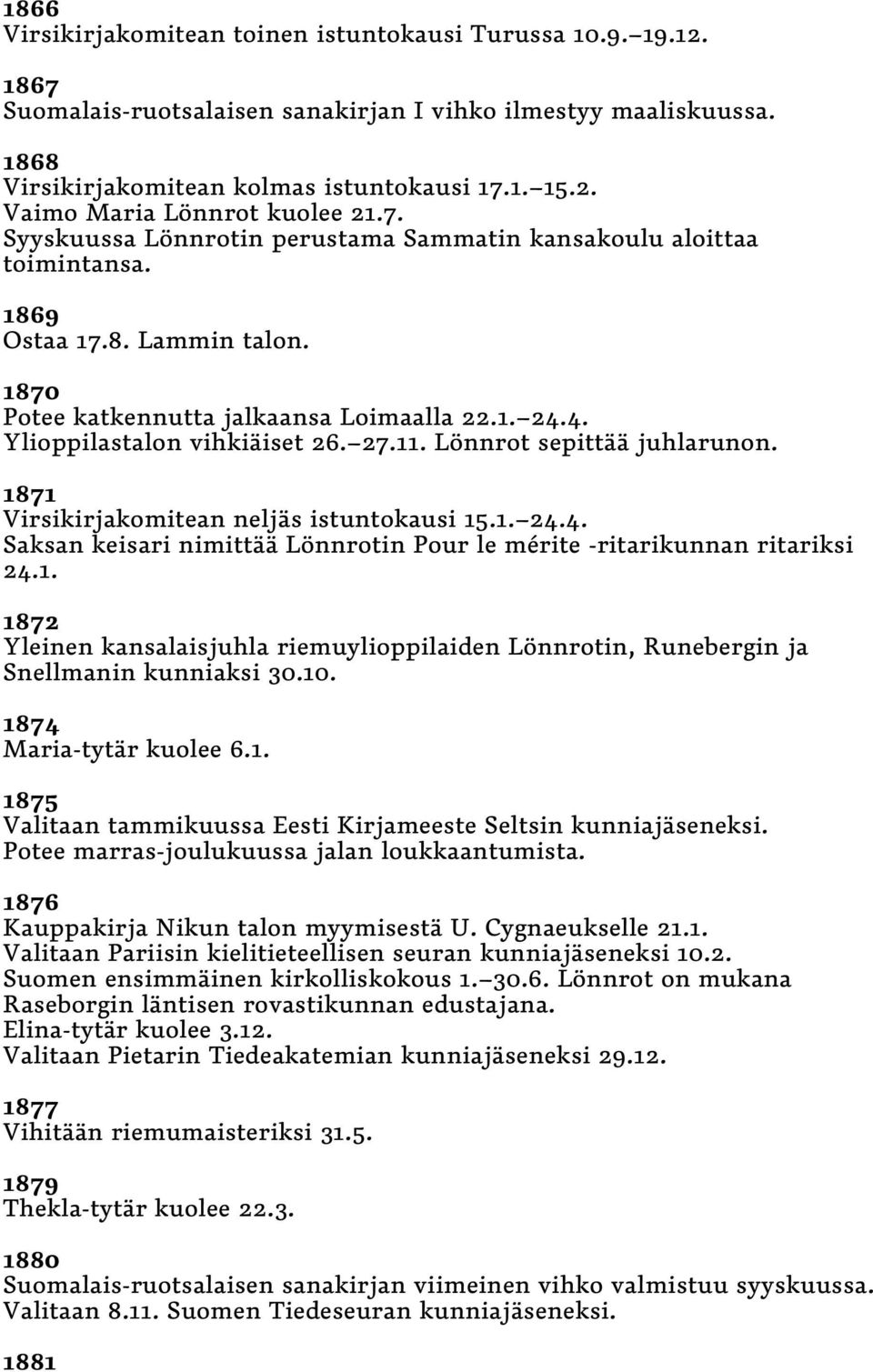 1866
Virsikirjakomitean toinen istuntokausi Turussa 10.9.–19.12.

1867
Suomalais-ruotsalaisen sanakirjan I vihko ilmestyy maaliskuussa.

1868
Virsikirjakomitean kolmas istuntokausi 17.1.–15.2.
Vaimo Maria Lönnrot kuolee 21.7.
Syyskuussa Lönnrotin perustama Sammatin kansakoulu aloittaa toimintansa.

1869
Ostaa 17.8. Lammin talon.

1870
Potee katkennutta jalkaansa Loimaalla 22.1.–24.4.
Ylioppilastalon vihkiäiset 26.–27.11. Lönnrot sepittää juhlarunon.

1871
Virsikirjakomitean neljäs istuntokausi 15.1.–24.4.
Saksan keisari nimittää Lönnrotin Pour le mérite -ritarikunnan ritariksi 24.1.

1872
Yleinen kansalaisjuhla riemuylioppilaiden Lönnrotin, Runebergin ja Snellmanin kunniaksi 30.10.

1874
Maria-tytär kuolee 6.1.

1875
Valitaan tammikuussa Eesti Kirjameeste Seltsin kunniajäseneksi.
Potee marras-joulukuussa jalan loukkaantumista.

1876
Kauppakirja Nikun talon myymisestä U. Cygnaeukselle 21.1.
Valitaan Pariisin kielitieteellisen seuran kunniajäseneksi 10.2.
Suomen ensimmäinen kirkolliskokous 1.–30.6. Lönnrot on mukana Raseborgin läntisen rovastikunnan edustajana.
Elina-tytär kuolee 3.12.
Valitaan Pietarin Tiedeakatemian kunniajäseneksi 29.12.

1877
Vihitään riemumaisteriksi 31.5.

1879
Thekla-tytär kuolee 22.3.

1880
Suomalais-ruotsalaisen sanakirjan viimeinen vihko valmistuu syyskuussa.
Valitaan 8.11. Suomen Tiedeseuran kunniajäseneksi.

1881